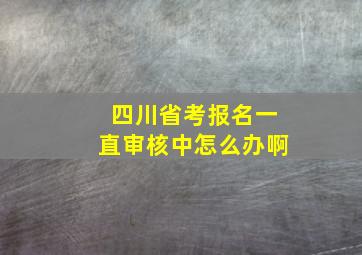 四川省考报名一直审核中怎么办啊